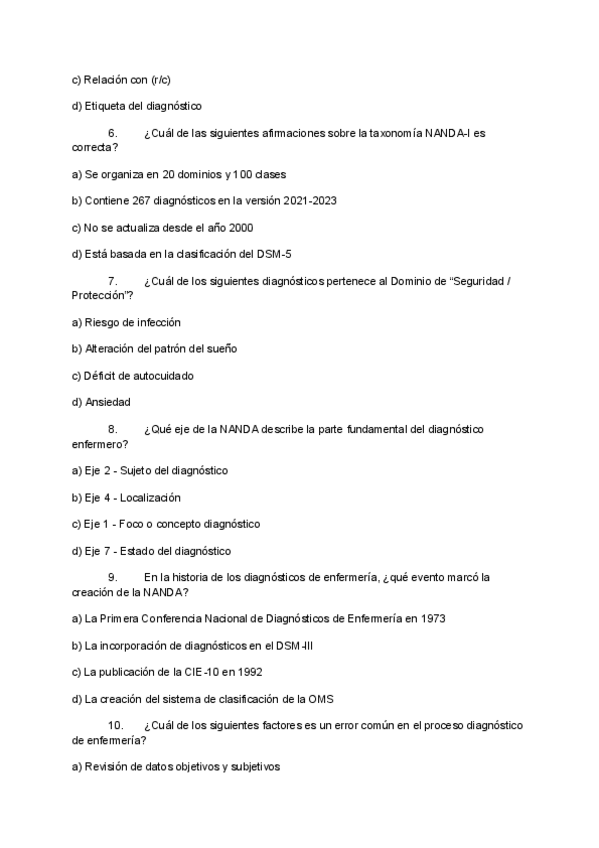 c) Relación con (r/c)

d) Etiqueta del diagnóstico

6. ¿Cuál de las siguientes afirmaciones sobre la taxonomía NANDA-I es correcta?

a) Se organiza en 20 dominios y 100 clases

b) Contiene 267 diagnósticos en la versión 2021-2023

c) No se actualiza desde el año 2000

d) Está basada en la clasificación del DSM-5

7. ¿Cuál de los siguientes diagnósticos pertenece al Dominio de "Seguridad / Protección"?

a) Riesgo de infección

b) Alteración del patrón del sueño

c) Déficit de autocuidado

d) Ansiedad

8. ¿Qué eje de la NANDA describe la parte fundamental del diagnóstico enfermero?

a) Eje 2 - Sujeto del diagnóstico

b) Eje 4 - Localización

c) Eje 1 - Foco o concepto diagnóstico

d) Eje 7 - Estado del diagnóstico

9. En la historia de los diagnósticos de enfermería, ¿qué evento marcó la creación de la NANDA?

a) La Primera Conferencia Nacional de Diagnósticos de Enfermería en 1973

b) La incorporación de diagnósticos en el DSM-III

c) La publicación de la CIE-10 en 1992

d) La creación del sistema de clasificación de la OMS

10. ¿Cuál de los siguientes factores es un error común en el proceso diagnóstico de enfermería?

a) Revisión de datos objetivos y subjetivos